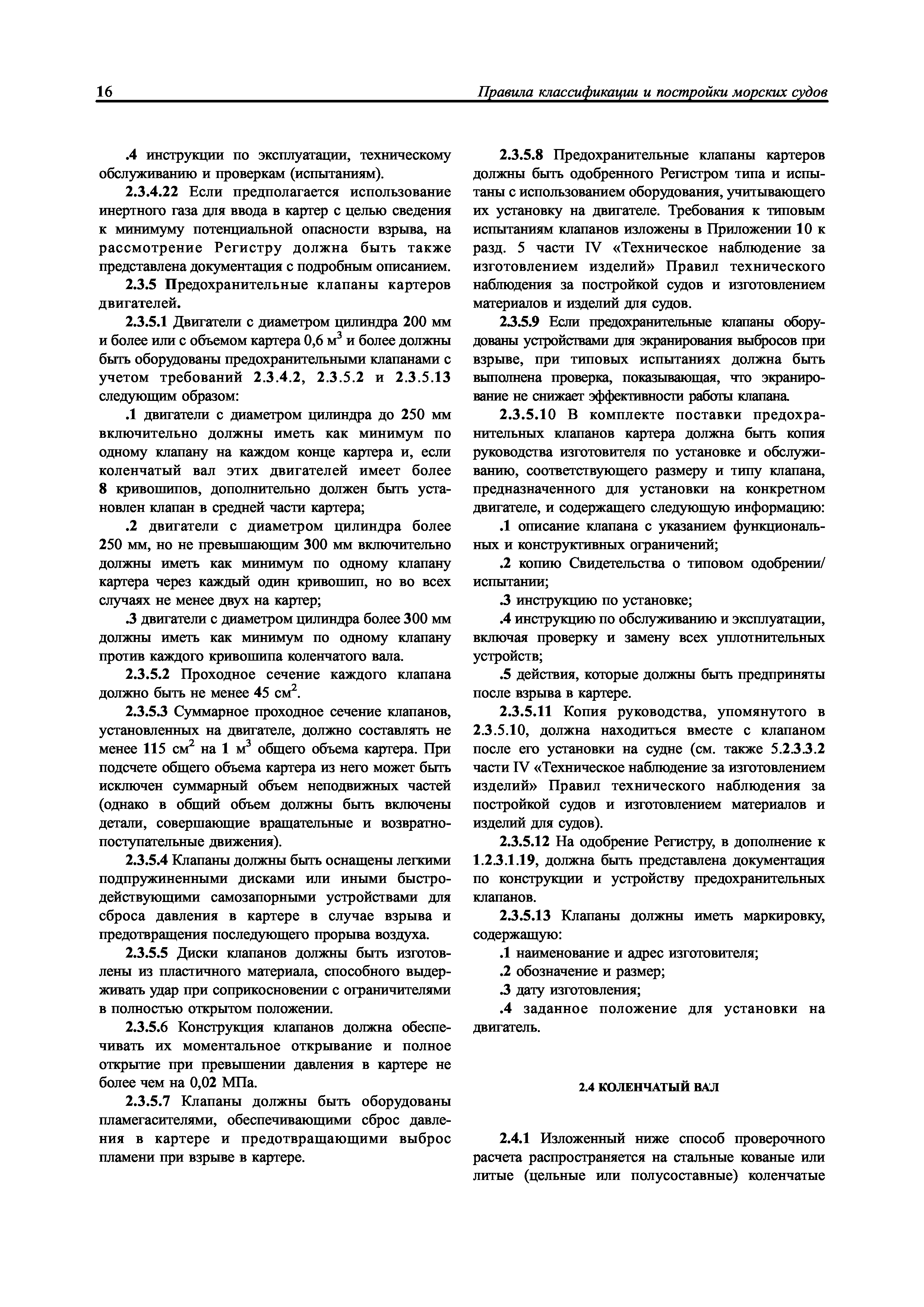 16 Правила классификации и постройки морских судов

.4 инструкции по эксплуатации, техническому обслуживанию и проверкам (испытаниям).

2.3.4.22 Если предполагается использование инертного газа для ввода в картер с целью сведения к минимуму потенциальной опасности взрыва, на рассмотрение Регистру должна быть также представлена документация с подробным описанием.

2.3.5 Предохранительные клапаны картеров двигателей.

2.3.5.1 Двигатели с диаметром цилиндра 200 мм и более или с объемом картера 0,6 м$^3$ и более должны быть оборудованы предохранительными клапанами с учетом требований 2.3.4.2, 2.3.5.2 и 2.3.5.13 следующим образом:

.1 двигатели с диаметром цилиндра до 250 мм включительно должны иметь как минимум по одному клапану на каждом конце картера и, если коленчатый вал этих двигателей имеет более 8 кривошипов, дополнительно должен быть установлен клапан в средней части картера;

.2 двигатели с диаметром цилиндра более 250 мм, но не превышающим 300 мм включительно должны иметь как минимум по одному клапану картера через каждый один кривошип, но во всех случаях не менее двух на картер;

.3 двигатели с диаметром цилиндра более 300 мм должны иметь как минимум по одному клапану против каждого кривошипа коленчатого вала.

2.3.5.2 Проходное сечение каждого клапана должно быть не менее 45 см$^2$.

2.3.5.3 Суммарное проходное сечение клапанов, установленных на двигателе, должно составлять не менее 115 см$^2$ на 1 м$^3$ общего объема картера. При подсчете общего объема картера из него может быть исключен суммарный объем неподвижных частей (однако в общий объем должны быть включены детали, совершающие вращательные и возвратно-поступательные движения).

2.3.5.4 Клапаны должны быть оснащены легкими подпружиненными дисками или иными быстродействующими самозапорными устройствами для сброса давления в картере в случае взрыва и предотвращения последующего прорыва воздуха.

2.3.5.5 Диски клапанов должны быть изготовлены из пластичного материала, способного выдерживать удар при соприкосновении с ограничителями в полностью открытом положении.

2.3.5.6 Конструкция клапанов должна обеспечивать их моментальное открывание и полное открытие при превышении давления в картере не более чем на 0,02 МПа.

2.3.5.7 Клапаны должны быть оборудованы пламегасителями, обеспечивающими сброс давления в картере и предотвращающими выброс пламени при взрыве в картере.

2.3.5.8 Предохранительные клапаны картеров должны быть одобренного Регистром типа и испытаны с использованием оборудования, учитывающего их установку на двигателе. Требования к типовым испытаниям клапанов изложены в Приложении 10 к разд. 5 части IV «Техническое наблюдение за изготовлением изделий» Правил технического наблюдения за постройкой судов и изготовлением материалов и изделий для судов.

2.3.5.9 Если предохранительные клапаны оборудованы устройствами для экранирования выбросов при взрыве, при типовых испытаниях должна быть выполнена проверка, показывающая, что экранирование не снижает эффективности работы клапана.

2.3.5.10 В комплекте поставки предохранительных клапанов картера должна быть копия руководства изготовителя по установке и обслуживанию, соответствующего размеру и типу клапана, предназначенного для установки на конкретном двигателе, и содержащего следующую информацию:

.1 описание клапана с указанием функциональных и конструктивных ограничений;

.2 копию Свидетельства о типовом одобрении/испытании;

.3 инструкцию по установке;

.4 инструкцию по обслуживанию и эксплуатации, включая проверку и замену всех уплотнительных устройств;

.5 действия, которые должны быть предприняты после взрыва в картере.

2.3.5.11 Копия руководства, упомянутого в 2.3.5.10, должна находиться вместе с клапаном после его установки на судне (см. также 5.2.3.3.2 части IV «Техническое наблюдение за изготовлением изделий» Правил технического наблюдения за постройкой судов и изготовлением материалов и изделий для судов).

2.3.5.12 На одобрение Регистру, в дополнение к 1.2.3.1.19, должна быть представлена документация по конструкции и устройству предохранительных клапанов.

2.3.5.13 Клапаны должны иметь маркировку, содержащую:

.1 наименование и адрес изготовителя;

.2 обозначение и размер;

.3 дату изготовления;

.4 заданное положение для установки на двигатель.

2.4 КОЛЕНЧАТЫЙ ВАЛ

2.4.1 Изложенный ниже способ проверочного расчета распространяется на стальные кованые или литые (цельные или полусоставные) коленчатые